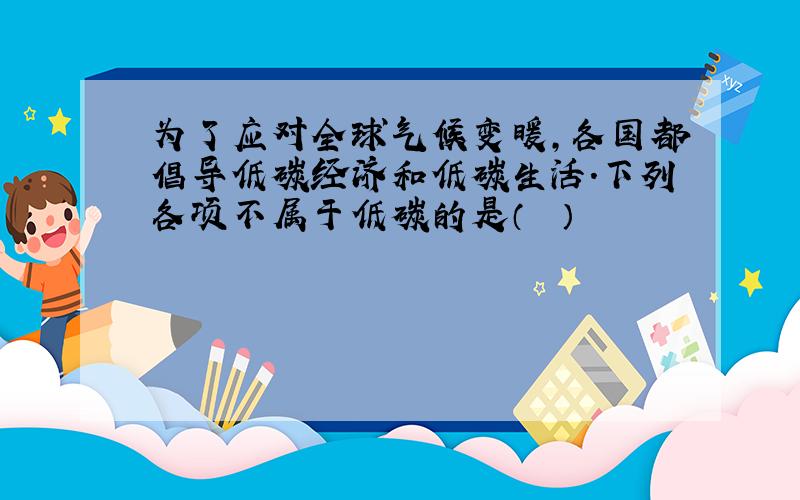 为了应对全球气候变暖,各国都倡导低碳经济和低碳生活.下列各项不属于低碳的是(  )

xyz